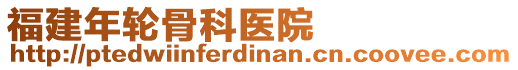 福建年轮骨科医院
http://ptedwiinferdinan.cn.coovee.com